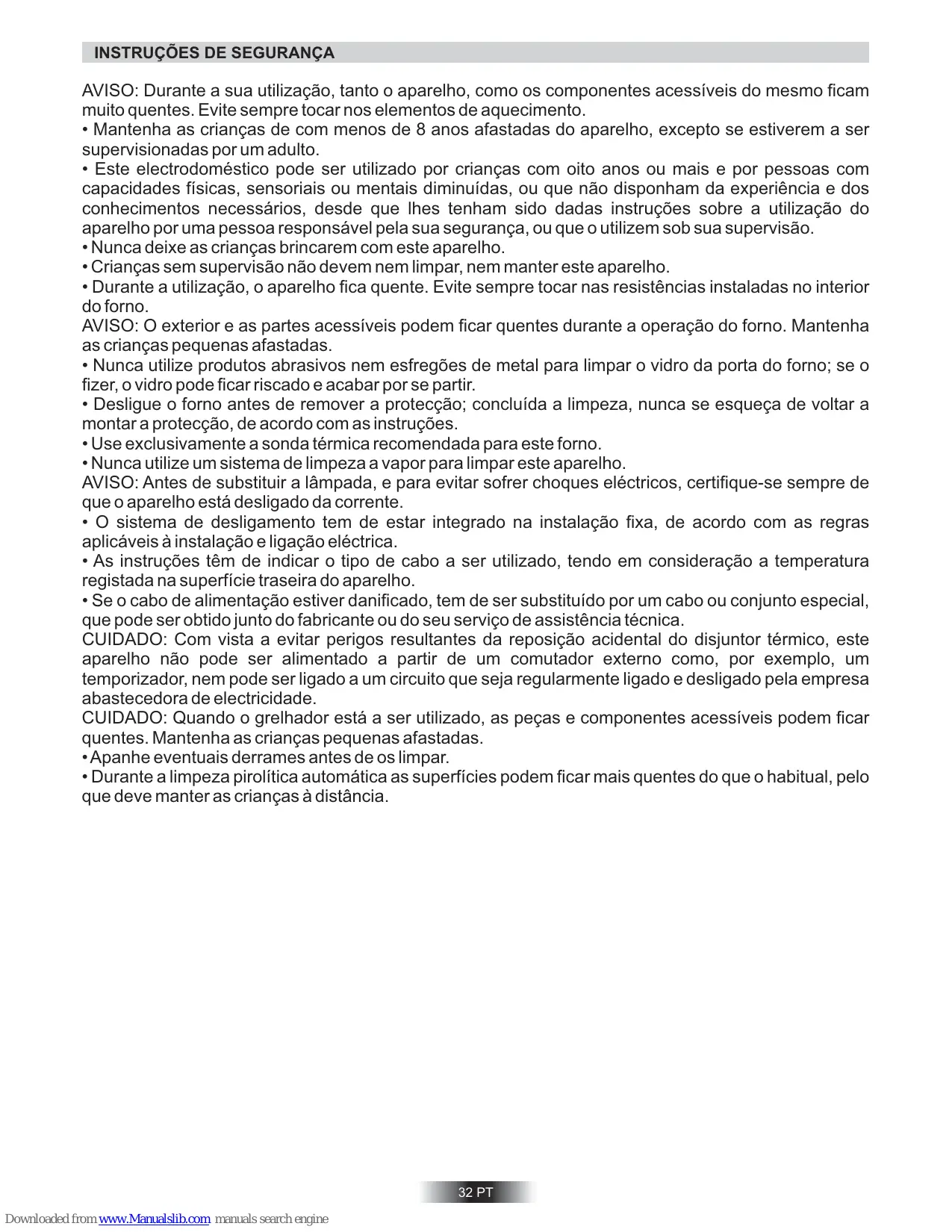 INSTRUÇÕES DE SEGURANÇA

AVISO: Durante a sua utilização, tanto o aparelho, como os componentes acessíveis do mesmo ficam muito quentes. Evite sempre tocar nos elementos de aquecimento.
• Mantenha as crianças de com menos de 8 anos afastadas do aparelho, excepto se estiverem a ser supervisionadas por um adulto.
• Este electrodoméstico pode ser utilizado por crianças com oito anos ou mais e por pessoas com capacidades físicas, sensoriais ou mentais diminuídas, ou que não disponham da experiência e dos conhecimentos necessários, desde que lhes tenham sido dadas instruções sobre a utilização do aparelho por uma pessoa responsável pela sua segurança, ou que o utilizem sob sua supervisão.
• Nunca deixe as crianças brincarem com este aparelho.
• Crianças sem supervisão não devem nem limpar, nem manter este aparelho.
• Durante a utilização, o aparelho fica quente. Evite sempre tocar nas resistências instaladas no interior do forno.
AVISO: O exterior e as partes acessíveis podem ficar quentes durante a operação do forno. Mantenha as crianças pequenas afastadas.
• Nunca utilize produtos abrasivos nem esfregões de metal para limpar o vidro da porta do forno; se o fizer, o vidro pode ficar riscado e acabar por se partir.
• Desligue o forno antes de remover a protecção; concluída a limpeza, nunca se esqueça de voltar a montar a protecção, de acordo com as instruções.
• Use exclusivamente a sonda térmica recomendada para este forno.
• Nunca utilize um sistema de limpeza a vapor para limpar este aparelho.
AVISO: Antes de substituir a lâmpada, e para evitar sofrer choques eléctricos, certifique-se sempre de que o aparelho está desligado da corrente.
• O sistema de desligamento tem de estar integrado na instalação fixa, de acordo com as regras aplicáveis à instalação e ligação eléctrica.
• As instruções têm de indicar o tipo de cabo a ser utilizado, tendo em consideração a temperatura registada na superfície traseira do aparelho.
• Se o cabo de alimentação estiver danificado, tem de ser substituído por um cabo ou conjunto especial, que pode ser obtido junto do fabricante ou do seu serviço de assistência técnica.
CUIDADO: Com vista a evitar perigos resultantes da reposição acidental do disjuntor térmico, este aparelho não pode ser alimentado a partir de um comutador externo como, por exemplo, um temporizador, nem pode ser ligado a um circuito que seja regularmente ligado e desligado pela empresa abastecedora de electricidade.
CUIDADO: Quando o grelhador está a ser utilizado, as peças e componentes acessíveis podem ficar quentes. Mantenha as crianças pequenas afastadas.
• Apanhe eventuais derrames antes de os limpar.
• Durante a limpeza pirolítica automática as superfícies podem ficar mais quentes do que o habitual, pelo que deve manter as crianças à distância.

32 PT

Downloaded from www.Manualslib.com manuals search engine